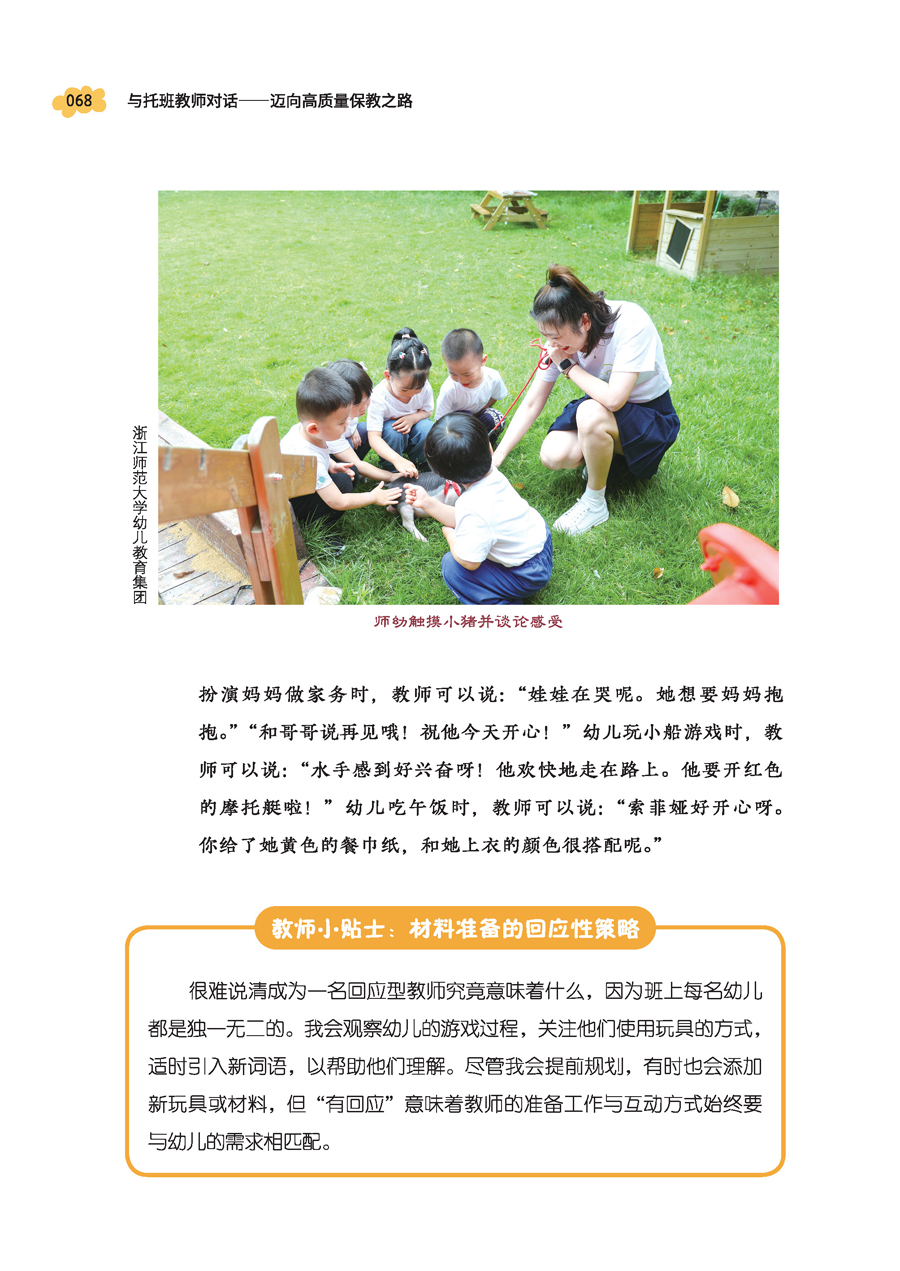 068 与托班教师对话——迈向高质量保教之路

浙江师范大学幼儿教育集团

师幼触摸小猪并谈论感受

扮演妈妈做家务时，教师可以说：“娃娃在哭呢。她想要妈妈抱抱。”“和哥哥说再见哦！祝他今天开心！”幼儿玩小船游戏时，教师可以说：“水手感到好兴奋呀！他欢快地走在路上。他要开红色的摩托艇啦！”幼儿吃午饭时，教师可以说：“索菲娅好开心呀。你给了她黄色的餐巾纸，和她上衣的颜色很搭配呢。”

教师小贴士：材料准备的回应性策略

很难说清成为一名回应型教师究竟意味着什么，因为班上每名幼儿都是独一无二的。我会观察幼儿的游戏过程，关注他们使用玩具的方式，适时引入新词语，以帮助他们理解。尽管我会提前规划，有时也会添加新玩具或材料，但“有回应”意味着教师的准备工作与互动方式始终要与幼儿的需求相匹配。